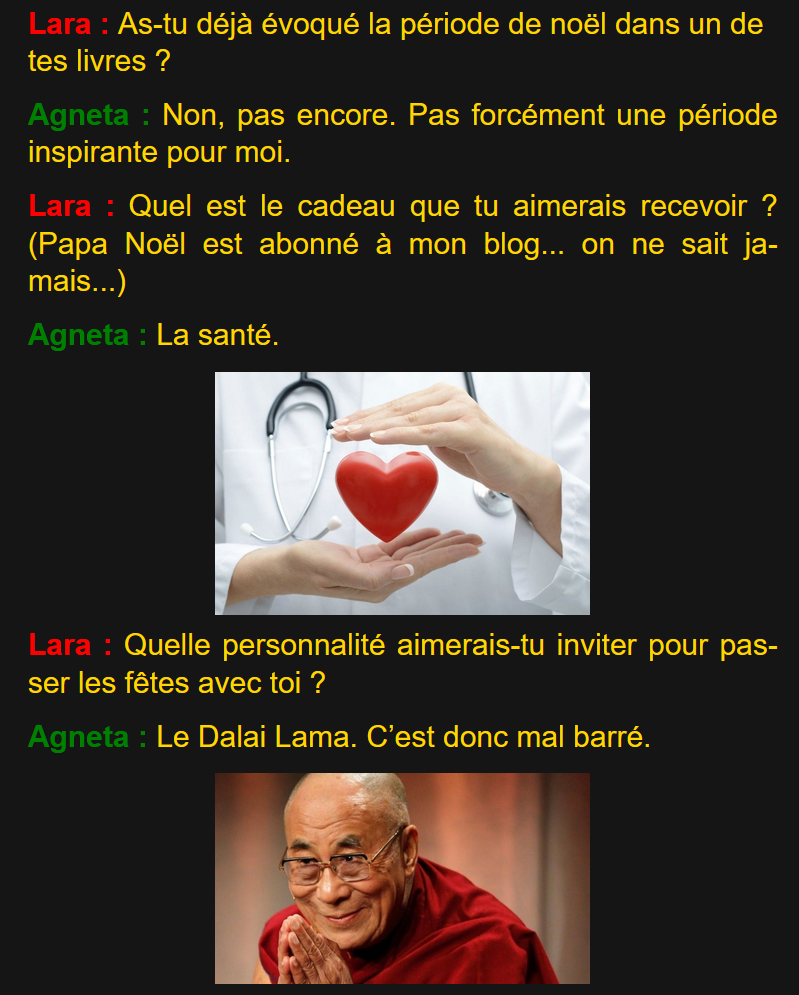 Lara : As-tu déjà évoqué la période de noël dans un de tes livres ?

Agneta : Non, pas encore. Pas forcément une période inspirante pour moi.

Lara : Quel est le cadeau que tu aimerais recevoir ? (Papa Noël est abonné à mon blog... on ne sait jamais...)

Agneta : La santé.

Lara : Quelle personnalité aimerais-tu inviter pour passer les fêtes avec toi ?

Agneta : Le Dalai Lama. C'est donc mal barré.